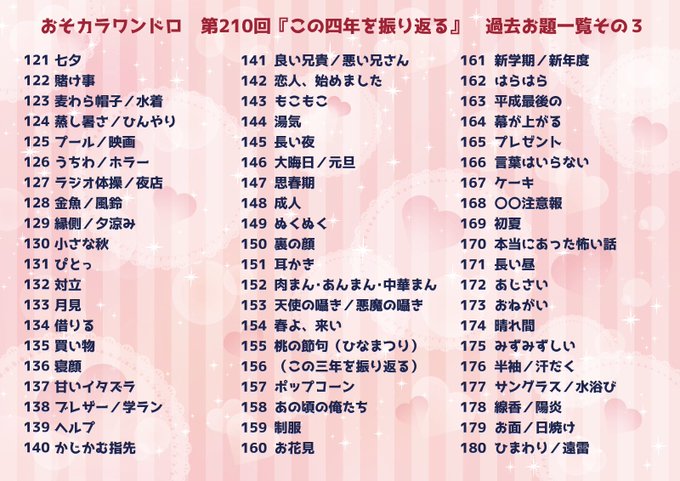 おそカラワンドロ 第210回『この四年を振り返る』 過去お題一覧その3

121 七夕
122 賭け事
123 麦わら帽子／水着
124 蒸し暑さ／ひんやり
125 プール／映画
126 うちわ／ホラー
127 ラジオ体操／夜店
128 金魚／風鈴
129 縁側／夕涼み
130 小さな秋
131 ぴとっ
132 対立
133 月見
134 借りる
135 買い物
136 寝顔
137 甘いイタズラ
138 ブレザー／学ラン
139 ヘルプ
140 かじかむ指先

141 良い兄貴／悪い兄さん
142 恋人、始めました
143 もこもこ
144 湯気
145 長い夜
146 大晦日／元旦
147 思春期
148 成人
149 ぬくぬく
150 裏の顔
151 耳かき
152 肉まん･あんまん･中華まん
153 天使の囁き／悪魔の囁き
154 春よ、来い
155 桃の節句（ひなまつり）
156 （この三年を振り返る）
157 ポップコーン
158 あの頃の俺たち
159 制服
160 お花見

161 新学期／新年度
162 はらはら
163 平成最後の
164 幕が上がる
165 プレゼント
166 言葉はいらない
167 ケーキ
168 〇〇注意報
169 初夏
170 本当にあった怖い話
171 長い昼
172 あじさい
173 おねがい
174 晴れ間
175 みずみずしい
176 半袖／汗だく
177 サングラス／水浴び
178 線香／陽炎
179 お面／日焼け
180 ひまわり／遠雷